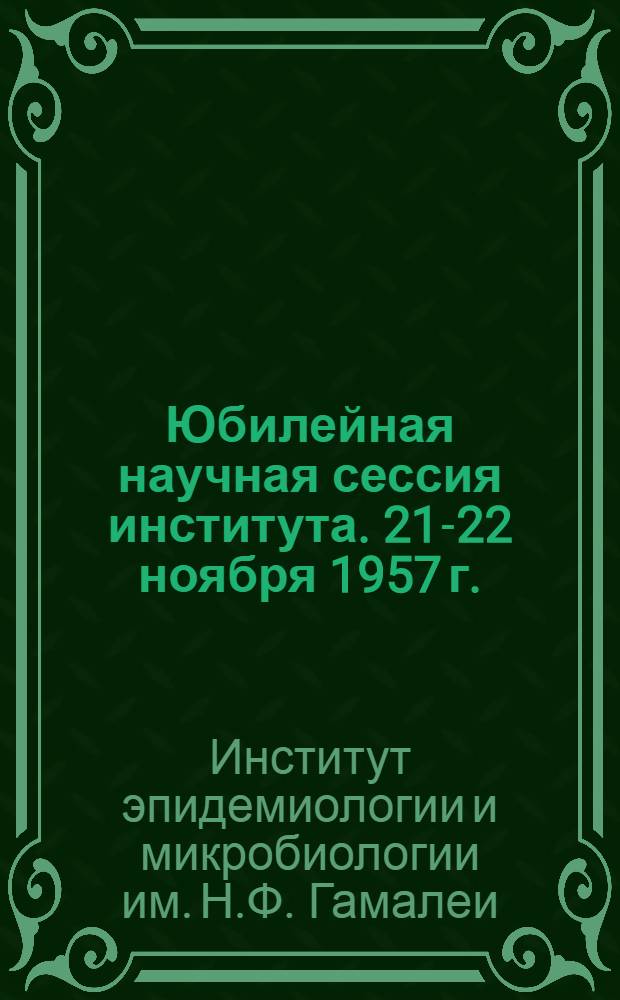 Юбилейная научная сессия института. 21-22 ноября 1957 г.

Институт эпидемиологии и микробиологии им. Н.Ф. Гамалеи